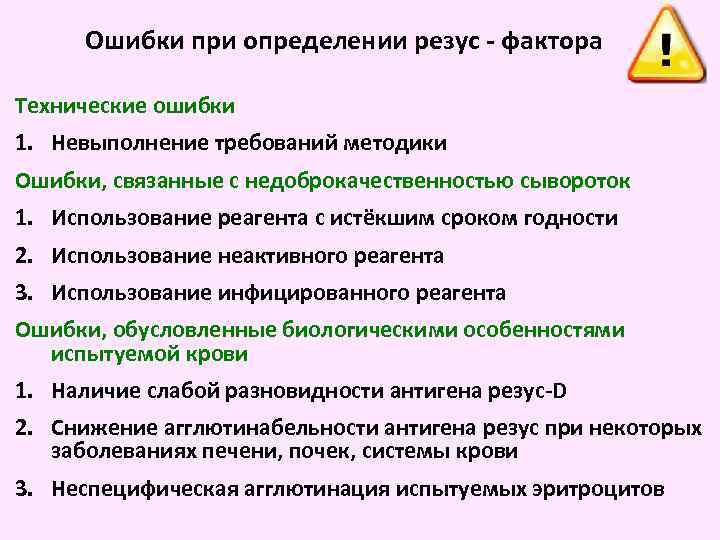 Ошибки при определении резус - фактора

!

Технические ошибки

1. Невыполнение требований методики

Ошибки, связанные с недоброкачественностью сывороток

1. Использование реагента с истёкшим сроком годности

2. Использование неактивного реагента

3. Использование инфицированного реагента

Ошибки, обусловленные биологическими особенностями испытуемой крови

1. Наличие слабой разновидности антигена резус-D

2. Снижение агглютинабельности антигена резус при некоторых заболеваниях печени, почек, системы крови

3. Неспецифическая агглютинация испытуемых эритроцитов